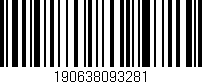 190638093281